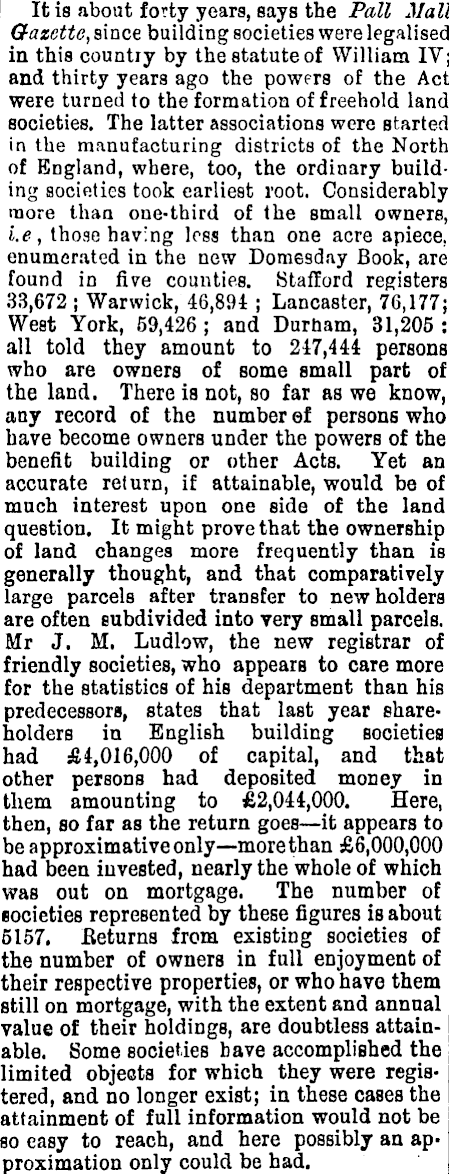 It is about forty years, says the Pall Mall Gazette, since building societies were legalised in this country by the statute of William IV; and thirty years ago the powers of the Act were turned to the formation of freehold land societies. The latter associations were started in the manufacturing districts of the North of England, where, too, the ordinary building societies took earliest root. Considerably more than one-third of the small owners, i.e, those having less than one acre apiece, enumerated in the new Domesday Book, are found in five counties. Stafford registers 33,672; Warwick, 46,894; Lancaster, 76,177; West York, 59,426; and Durham, 31,205: all told they amount to 247,444 persons who are owners of some small part of the land. There is not, so far as we know, any record of the number of persons who have become owners under the powers of the benefit building or other Acts. Yet an accurate return, if attainable, would be of much interest upon one side of the land question. It might prove that the ownership of land changes more frequently than is generally thought, and that comparatively large parcels after transfer to new holders are often subdivided into very small parcels. Mr J. M. Ludlow, the new registrar of friendly societies, who appears to care more for the statistics of his department than his predecessors, states that last year shareholders in English building societies had £4,016,000 of capital, and that other persons had deposited money in them amounting to £2,044,000. Here, then, so far as the return goes—it appears to be approximative only—more than £6,000,000 had been invested, nearly the whole of which was out on mortgage. The number of societies represented by these figures is about 5157. Returns from existing societies of the number of owners in full enjoyment of their respective properties, or who have them still on mortgage, with the extent and annual value of their holdings, are doubtless attainable. Some societies have accomplished the limited objects for which they were registered, and no longer exist; in these cases the attainment of full information would not be so easy to reach, and here possibly an approximation only could be had.